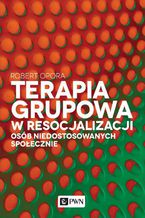 ROBERT OPORA

TERAPIA GRUPOWA W RESOCJALIZACJI OSÓB NIEDOSTOSOWANYCH SPOŁECZNIE

PWN